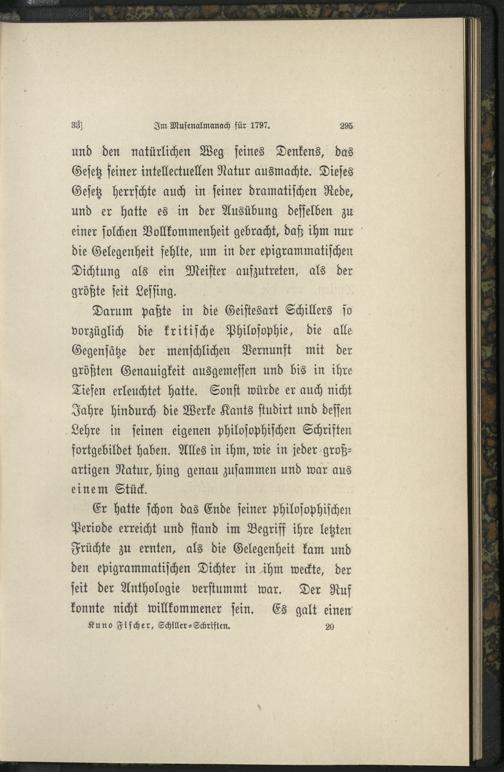 33] Im Musenalmanach für 1797. 295

und den natürlichen Weg seines Denkens, das Gesetz seiner intellectuellen Natur ausmachte. Dieses Gesetz herrschte auch in seiner dramatischen Rede, und er hatte es in der Ausübung desselben zu einer solchen Vollkommenheit gebracht, daß ihm nur die Gelegenheit fehlte, um in der epigrammatischen Dichtung als ein Meister aufzutreten, als der größte seit Lessing.

Darum paßte in die Geistesart Schillers so vorzüglich die kritische Philosophie, die alle Gegensätze der menschlichen Vernunft mit der größten Genauigkeit ausgemessen und bis in ihre Tiefen erleuchtet hatte. Sonst würde er auch nicht Jahre hindurch die Werke Kants studirt und dessen Lehre in seinen eigenen philosophischen Schriften fortgebildet haben. Alles in ihm, wie in jeder großartigen Natur, hing genau zusammen und war aus einem Stück.

Er hatte schon das Ende seiner philosophischen Periode erreicht und stand im Begriff ihre letzten Früchte zu ernten, als die Gelegenheit kam und den epigrammatischen Dichter in ihm weckte, der seit der Anthologie verstummt war. Der Ruf konnte nicht willkommener sein. Es galt einen

Kuno Fischer, Schiller-Schriften. 20